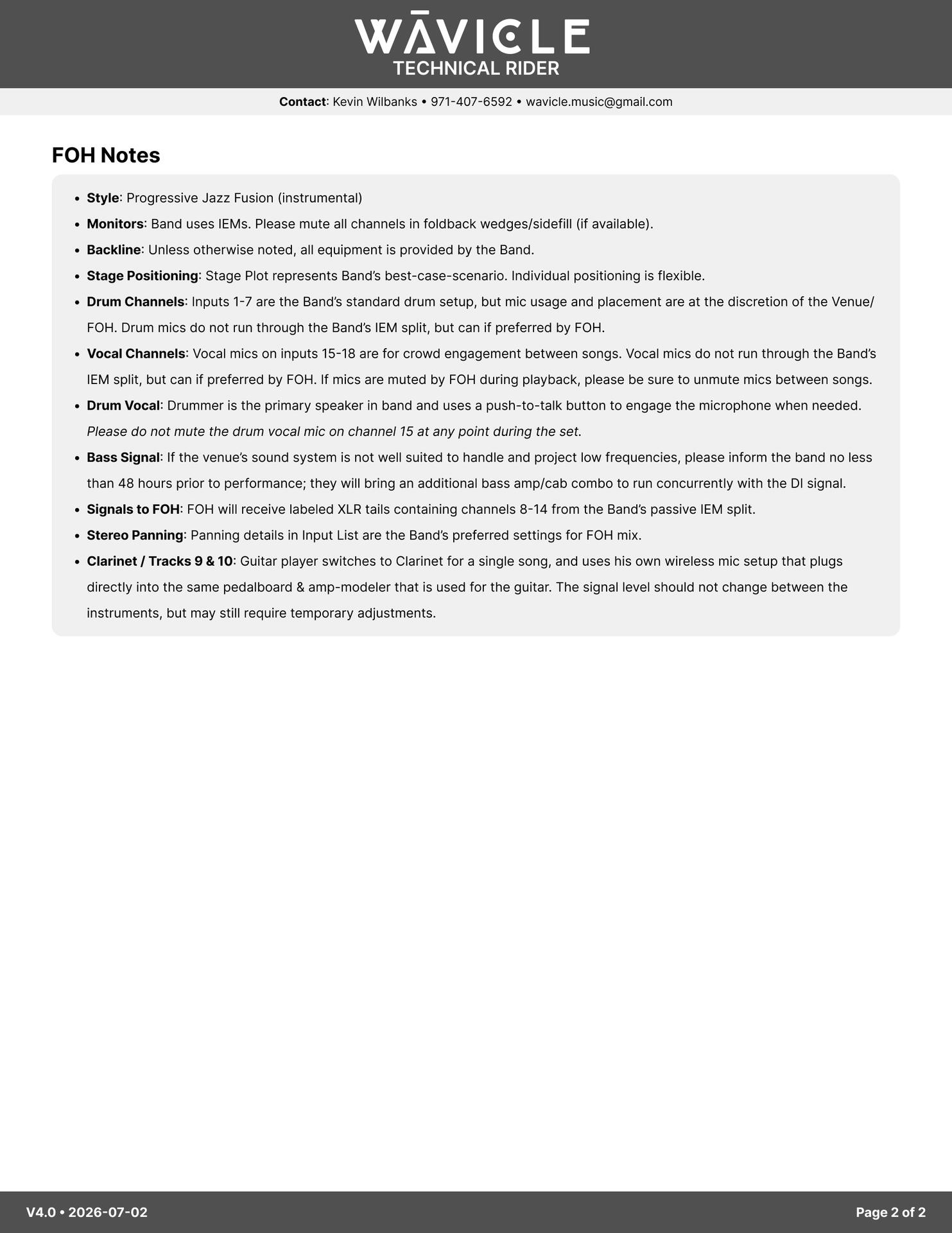 WĀVICLE
TECHNICAL RIDER

Contact: Kevin Wilbanks • 971-407-6592 • wavicle.music@gmail.com

FOH Notes

• Style: Progressive Jazz Fusion (instrumental)
• Monitors: Band uses IEMs. Please mute all channels in foldback wedges/sidefill (if available).
• Backline: Unless otherwise noted, all equipment is provided by the Band.
• Stage Positioning: Stage Plot represents Band's best-case-scenario. Individual positioning is flexible.
• Drum Channels: Inputs 1-7 are the Band's standard drum setup, but mic usage and placement are at the discretion of the Venue/FOH. Drum mics do not run through the Band's IEM split, but can if preferred by FOH.
• Vocal Channels: Vocal mics on inputs 15-18 are for crowd engagement between songs. Vocal mics do not run through the Band's IEM split, but can if preferred by FOH. If mics are muted by FOH during playback, please be sure to unmute mics between songs.
• Drum Vocal: Drummer is the primary speaker in band and uses a push-to-talk button to engage the microphone when needed. Please do not mute the drum vocal mic on channel 15 at any point during the set.
• Bass Signal: If the venue's sound system is not well suited to handle and project low frequencies, please inform the band no less than 48 hours prior to performance; they will bring an additional bass amp/cab combo to run concurrently with the DI signal.
• Signals to FOH: FOH will receive labeled XLR tails containing channels 8-14 from the Band's passive IEM split.
• Stereo Panning: Panning details in Input List are the Band's preferred settings for FOH mix.
• Clarinet / Tracks 9 & 10: Guitar player switches to Clarinet for a single song, and uses his own wireless mic setup that plugs directly into the same pedalboard & amp-modeler that is used for the guitar. The signal level should not change between the instruments, but may still require temporary adjustments.

V4.0 • 2026-07-02

Page 2 of 2